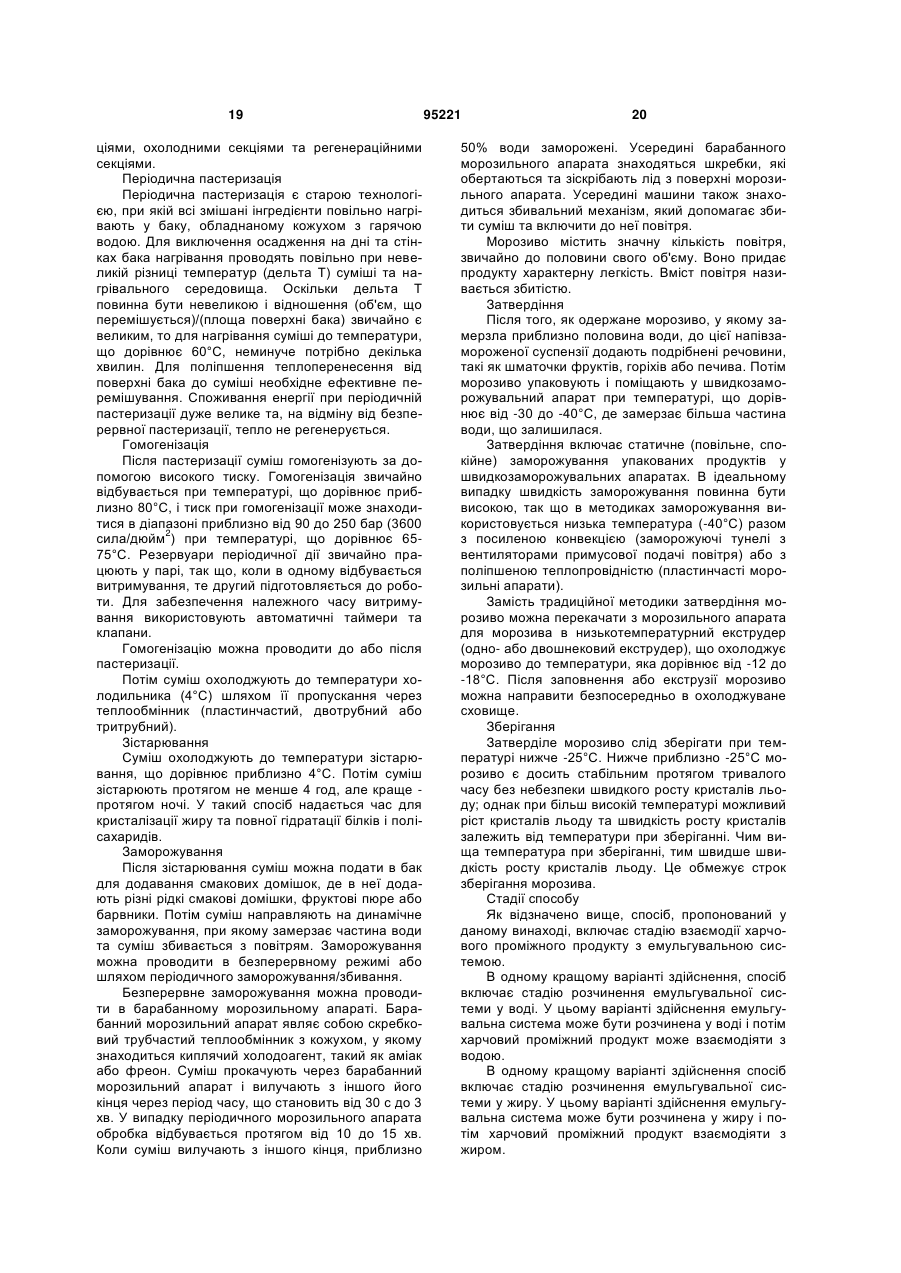 19 95221 20

ціями, охолодними секціями та регенераційними секціями.

Періодична пастеризація

Періодична пастеризація є старою технологією, при якій всі змішані інгредієнти повільно нагрівають у баку, обладнаному кожухом з гарячою водою. Для виключення осадження на дні та стінках бака нагрівання проводять повільно при невеликій різниці температур (дельта Т) суміші та нагрівального середовища. Оскільки дельта Т повинна бути невеликою і відношення (об'єм, що перемішується)/(площа поверхні бака) звичайно є великим, то для нагрівання суміші до температури, що дорівнює 60°С, неминуче потрібно декілька хвилин. Для поліпшення теплоперенесення від поверхні бака до суміші необхідне ефективне перемішування. Споживання енергії при періодичній пастеризації дуже велике та, на відміну від безперервної пастеризації, тепло не регенерується.

Гомогенізація

Після пастеризації суміш гомогенізують за допомогою високого тиску. Гомогенізація звичайно відбувається при температурі, що дорівнює приблизно 80°С, і тиск при гомогенізації може знаходитися в діапазоні приблизно від 90 до 250 бар (3600 сила/дюйм$^2$) при температурі, що дорівнює 65-75°С. Резервуари періодичної дії звичайно працюють у парі, так що, коли в одному відбувається витримування, те другий підготовляється до роботи. Для забезпечення належного часу витримування використовують автоматичні таймери та клапани.

Гомогенізацію можна проводити до або після пастеризації.

Потім суміш охолоджують до температури холодильника (4°С) шляхом її пропускання через теплообмінник (пластинчастий, двотрубний або тритрубний).

Зістарювання

Суміш охолоджують до температури зістарювання, що дорівнює приблизно 4°С. Потім суміш зістарюють протягом не менше 4 год, але краще - протягом ночі. У такий спосіб надається час для кристалізації жиру та повної гідратації білків і полісахаридів.

Заморожування

Після зістарювання суміш можна подати в бак для додавання смакових домішок, де в неї додають різні рідкі смакові домішки, фруктові пюре або барвники. Потім суміш направляють на динамічне заморожування, при якому замерзає частина води та суміш збивається з повітрям. Заморожування можна проводити в безперервному режимі або шляхом періодичного заморожування/збивання.

Безперервне заморожування можна проводити в барабанному морозильному апараті. Барабанний морозильний апарат являє собою скребковий трубчастий теплообмінник з кожухом, у якому знаходиться киплячий холодоагент, такий як аміак або фреон. Суміш прокачують через барабанний морозильний апарат і вилучають з іншого його кінця через період часу, що становить від 30 с до 3 хв. У випадку періодичного морозильного апарата обробка відбувається протягом від 10 до 15 хв. Коли суміш вилучають з іншого кінця, приблизно 50% води заморожені. Усередині барабанного морозильного апарата знаходяться шкребки, які обертаються та зіскрібають лід з поверхні морозильного апарата. Усередині машини також знаходиться збивальний механізм, який допомагає збити суміш та включити до неї повітря.

Морозиво містить значну кількість повітря, звичайно до половини свого об'єму. Воно придає продукту характерну легкість. Вміст повітря називається збитістю.

Затвердіння

Після того, як одержане морозиво, у якому замерзла приблизно половина води, до цієї напівзамороженої суспензії додають подрібнені речовини, такі як шматочки фруктів, горіхів або печива. Потім морозиво упаковують і поміщають у швидкозаморожувальний апарат при температурі, що дорівнює від -30 до -40°С, де замерзає більша частина води, що залишилася.

Затвердіння включає статичне (повільне, спокійне) заморожування упакованих продуктів у швидкозаморожувальних апаратах. В ідеальному випадку швидкість заморожування повинна бути високою, так що в методиках заморожування використовується низька температура (-40°С) разом з посиленою конвекцією (заморожуючі тунелі з вентиляторами примусової подачі повітря) або з поліпшеною теплопровідністю (пластинчасті морозильні апарати).

Замість традиційної методики затвердіння морозиво можна перекачати з морозильного апарата для морозива в низькотемпературний екструдер (одно- або двошнековий екструдер), що охолоджує морозиво до температури, яка дорівнює від -12 до -18°С. Після заповнення або екструзії морозиво можна направити безпосередньо в охолоджуване сховище.

Зберігання

Затверділе морозиво слід зберігати при температурі нижче -25°С. Нижче приблизно -25°С морозиво є досить стабільним протягом тривалого часу без небезпеки швидкого росту кристалів льоду; однак при більш високій температурі можливий ріст кристалів льоду та швидкість росту кристалів залежить від температури при зберіганні. Чим вища температура при зберіганні, тим швидше швидкість росту кристалів льоду. Це обмежує строк зберігання морозива.

Стадії способу

Як відзначено вище, спосіб, пропонований у даному винаході, включає стадію взаємодії харчового проміжного продукту з емульгувальною системою.

В одному кращому варіанті здійснення, спосіб включає стадію розчинення емульгувальної системи у воді. У цьому варіанті здійснення емульгувальна система може бути розчинена у воді і потім харчовий проміжний продукт може взаємодіяти з водою.

В одному кращому варіанті здійснення спосіб включає стадію розчинення емульгувальної системи у жиру. У цьому варіанті здійснення емульгувальна система може бути розчинена у жиру і потім харчовий проміжний продукт взаємодіяти з жиром.